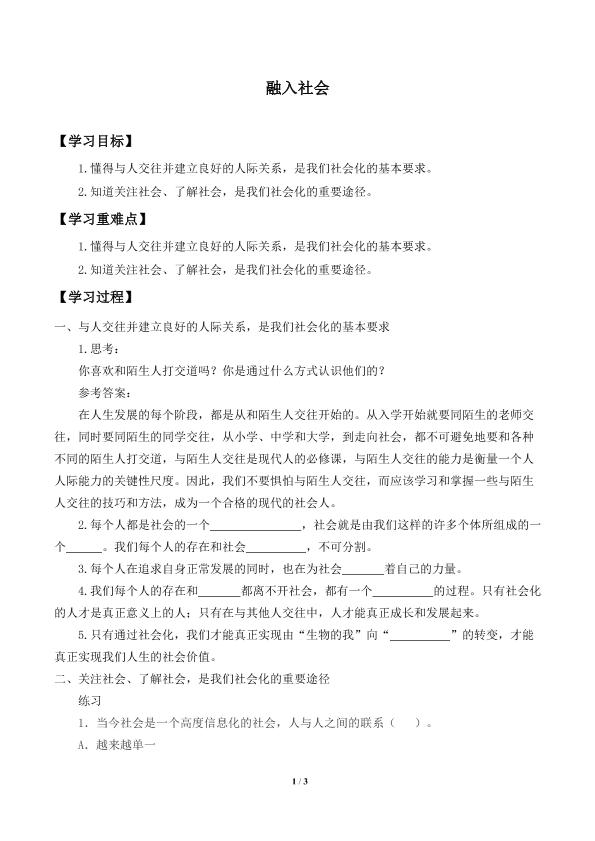 融入社会

【学习目标】

1.懂得与人交往并建立良好的人际关系，是我们社会化的基本要求。

2.知道关注社会、了解社会，是我们社会化的重要途径。

【学习重难点】

1.懂得与人交往并建立良好的人际关系，是我们社会化的基本要求。

2.知道关注社会、了解社会，是我们社会化的重要途径。

【学习过程】

一、与人交往并建立良好的人际关系，是我们社会化的基本要求

1.思考：

你喜欢和陌生人打交道吗？你是通过什么方式认识他们的？

参考答案：

在人生发展的每个阶段，都是从和陌生人交往开始的。从入学开始就要同陌生的老师交往，同时要同陌生的同学交往，从小学、中学和大学，到走向社会，都不可避免地要和各种不同的陌生人打交道，与陌生人交往是现代人的必修课，与陌生人交往的能力是衡量一个人人际能力的关键性尺度。因此，我们不要惧怕与陌生人交往，而应该学习和掌握一些与陌生人交往的技巧和方法，成为一个合格的现代的社会人。

2.每个人都是社会的一个______________，社会就是由我们这样的许多个体所组成的一个______。我们每个人的存在和社会__________，不可分割。

3.每个人在追求自身正常发展的同时，也在为社会_______着自己的力量。

4.我们每个人的存在和_______都离不开社会，都有一个__________的过程。只有社会化的人才是真正意义上的人；只有在与其他人交往中，人才能真正成长和发展起来。

5.只有通过社会化，我们才能真正实现由“生物的我”向“__________”的转变，才能真正实现我们人生的社会价值。

二、关注社会、了解社会，是我们社会化的重要途径

练习

1．当今社会是一个高度信息化的社会，人与人之间的联系（　）。

A．越来越单一

1 / 3